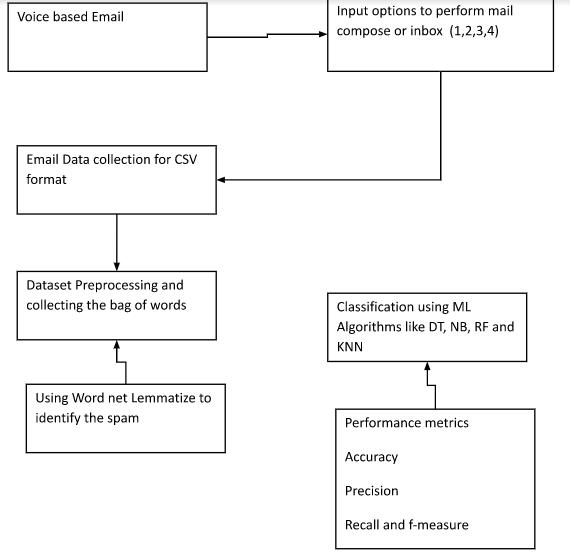 Voice based Email

Input options to perform mail compose or inbox (1,2,3,4)

Email Data collection for CSV format

Dataset Preprocessing and collecting the bag of words

Using Word net Lemmatize to identify the spam

Classification using ML Algorithms like DT, NB, RF and KNN

Performance metrics

Accuracy

Precision

Recall and f-measure